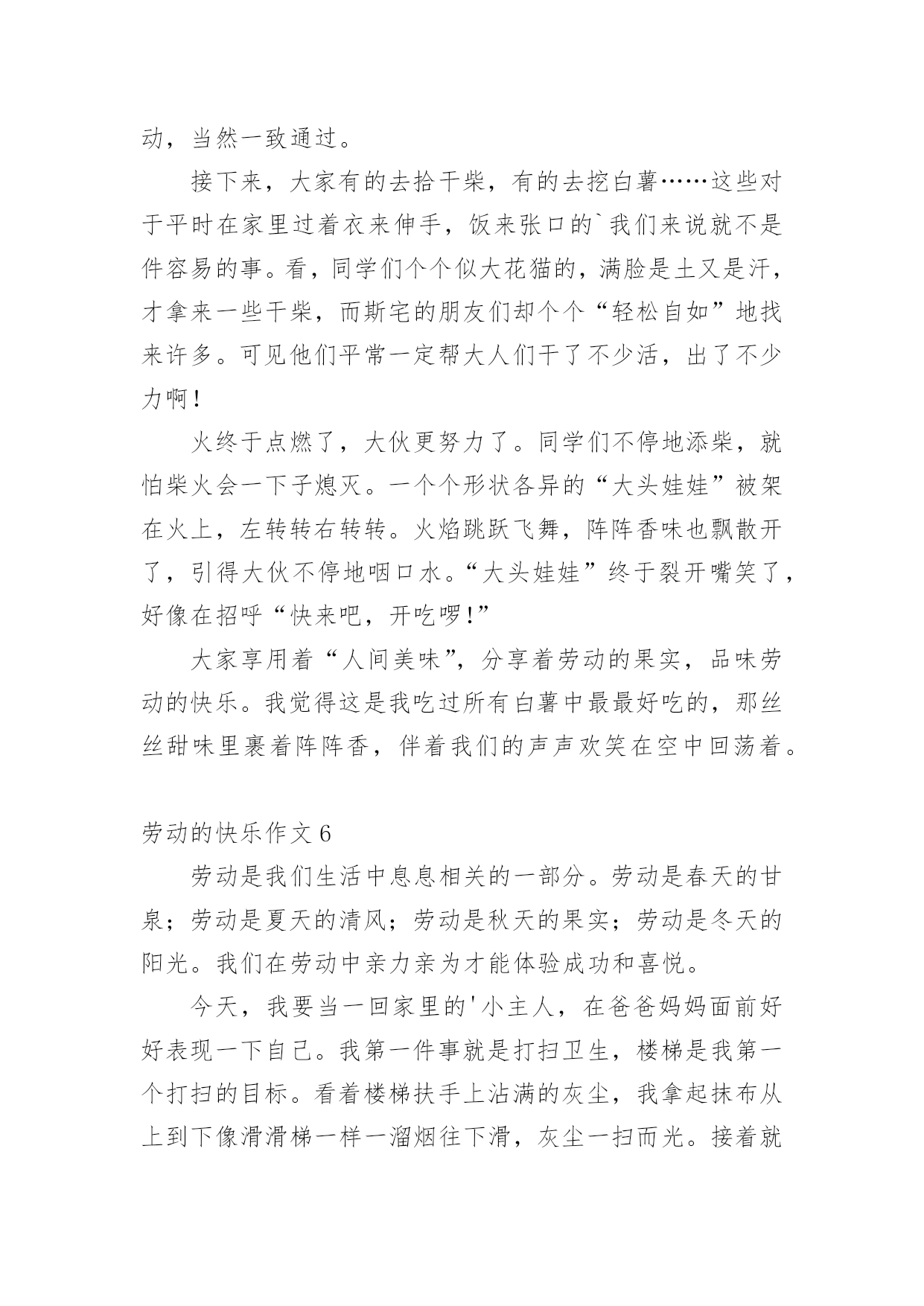 动，当然一致通过。

接下来，大家有的去拾干柴，有的去挖白薯……这些对于平时在家里过着衣来伸手，饭来张口的`我们来说就不是件容易的事。看，同学们个个似大花猫的，满脸是土又是汗，才拿来一些干柴，而斯宅的朋友们却个个“轻松自如”地找来许多。可见他们平常一定帮大人们干了不少活，出了不少力啊！

火终于点燃了，大伙更努力了。同学们不停地添柴，就怕柴火会一下子熄灭。一个个形状各异的“大头娃娃”被架在火上，左转转右转转。火焰跳跃飞舞，阵阵香味也飘散开了，引得大伙不停地咽口水。“大头娃娃”终于裂开嘴笑了，好像在招呼“快来吧，开吃啰！”

大家享用着“人间美味”，分享着劳动的果实，品味劳动的快乐。我觉得这是我吃过所有白薯中最最好吃的，那丝丝甜味里裹着阵阵香，伴着我们的声声欢笑在空中回荡着。

劳动的快乐作文 6

劳动是我们生活中息息相关的一部分。劳动是春天的甘泉；劳动是夏天的清风；劳动是秋天的果实；劳动是冬天的阳光。我们在劳动中亲力亲为才能体验成功和喜悦。

今天，我要当一回家里的'小主人，在爸爸妈妈面前好好表现一下自己。我第一件事就是打扫卫生，楼梯是我第一个打扫的目标。看着楼梯扶手上沾满的灰尘，我拿起抹布从上到下像滑滑梯一样一溜烟往下滑，灰尘一扫而光。接着就